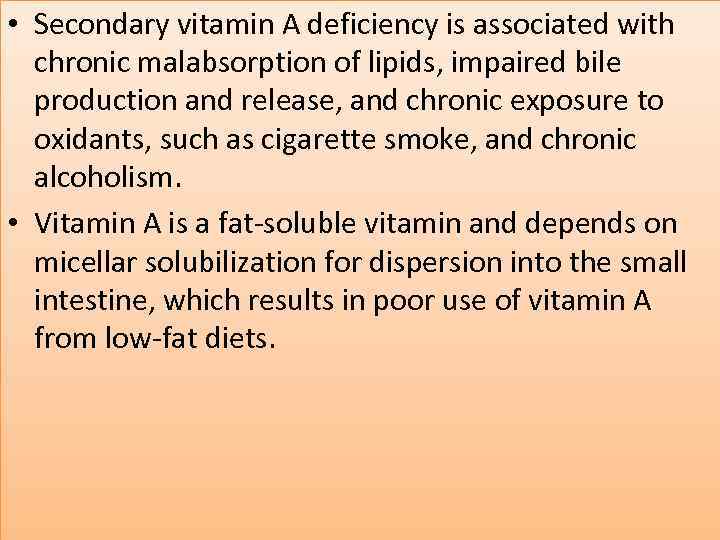 • Secondary vitamin A deficiency is associated with chronic malabsorption of lipids, impaired bile production and release, and chronic exposure to oxidants, such as cigarette smoke, and chronic alcoholism.

• Vitamin A is a fat-soluble vitamin and depends on micellar solubilization for dispersion into the small intestine, which results in poor use of vitamin A from low-fat diets.